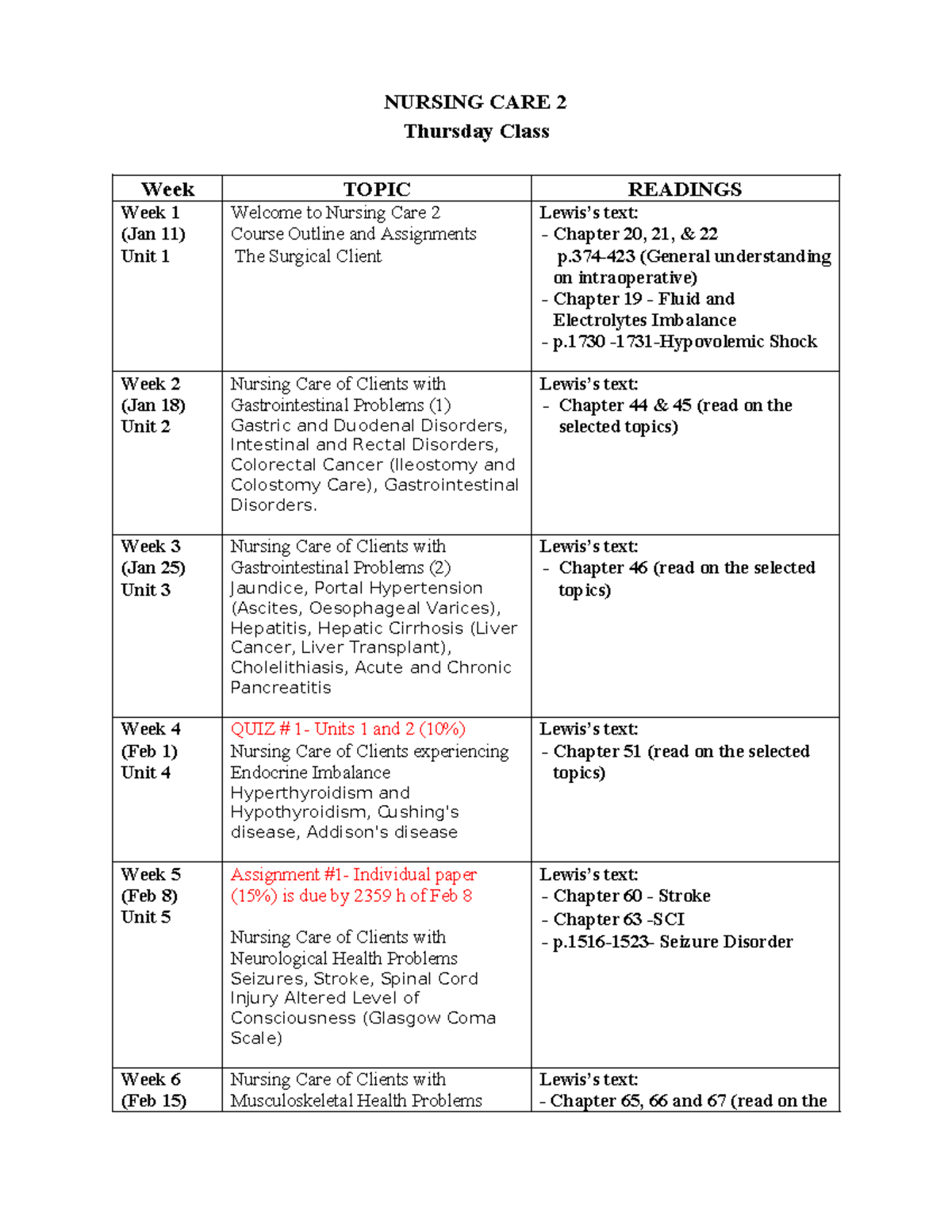 NURSING CARE 2
Thursday Class

| Week | TOPIC | READINGS |
|---|---|---|
| Week 1 (Jan 11) Unit 1 | Welcome to Nursing Care 2 Course Outline and Assignments The Surgical Client | Lewis's text: - Chapter 20, 21, & 22 p.374-423 (General understanding on intraoperative) - Chapter 19 - Fluid and Electrolytes Imbalance - p.1730 -1731-Hypovolemic Shock |
| Week 2 (Jan 18) Unit 2 | Nursing Care of Clients with Gastrointestinal Problems (1) Gastric and Duodenal Disorders, Intestinal and Rectal Disorders, Colorectal Cancer (Ileostomy and Colostomy Care), Gastrointestinal Disorders. | Lewis's text: - Chapter 44 & 45 (read on the selected topics) |
| Week 3 (Jan 25) Unit 3 | Nursing Care of Clients with Gastrointestinal Problems (2) Jaundice, Portal Hypertension (Ascites, Oesophageal Varices), Hepatitis, Hepatic Cirrhosis (Liver Cancer, Liver Transplant), Cholelithiasis, Acute and Chronic Pancreatitis | Lewis's text: - Chapter 46 (read on the selected topics) |
| Week 4 (Feb 1) Unit 4 | QUIZ # 1- Units 1 and 2 (10%) Nursing Care of Clients experiencing Endocrine Imbalance Hyperthyroidism and Hypothyroidism, Cushing's disease, Addison's disease | Lewis's text: - Chapter 51 (read on the selected topics) |
| Week 5 (Feb 8) Unit 5 | Assignment #1- Individual paper (15%) is due by 2359 h of Feb 8 Nursing Care of Clients with Neurological Health Problems Seizures, Stroke, Spinal Cord Injury Altered Level of Consciousness (Glasgow Coma Scale) | Lewis's text: - Chapter 60 - Stroke - Chapter 63 -SCI - p.1516-1523- Seizure Disorder |
| Week 6 (Feb 15) | Nursing Care of Clients with Musculoskeletal Health Problems | Lewis's text: - Chapter 65, 66 and 67 (read on the |